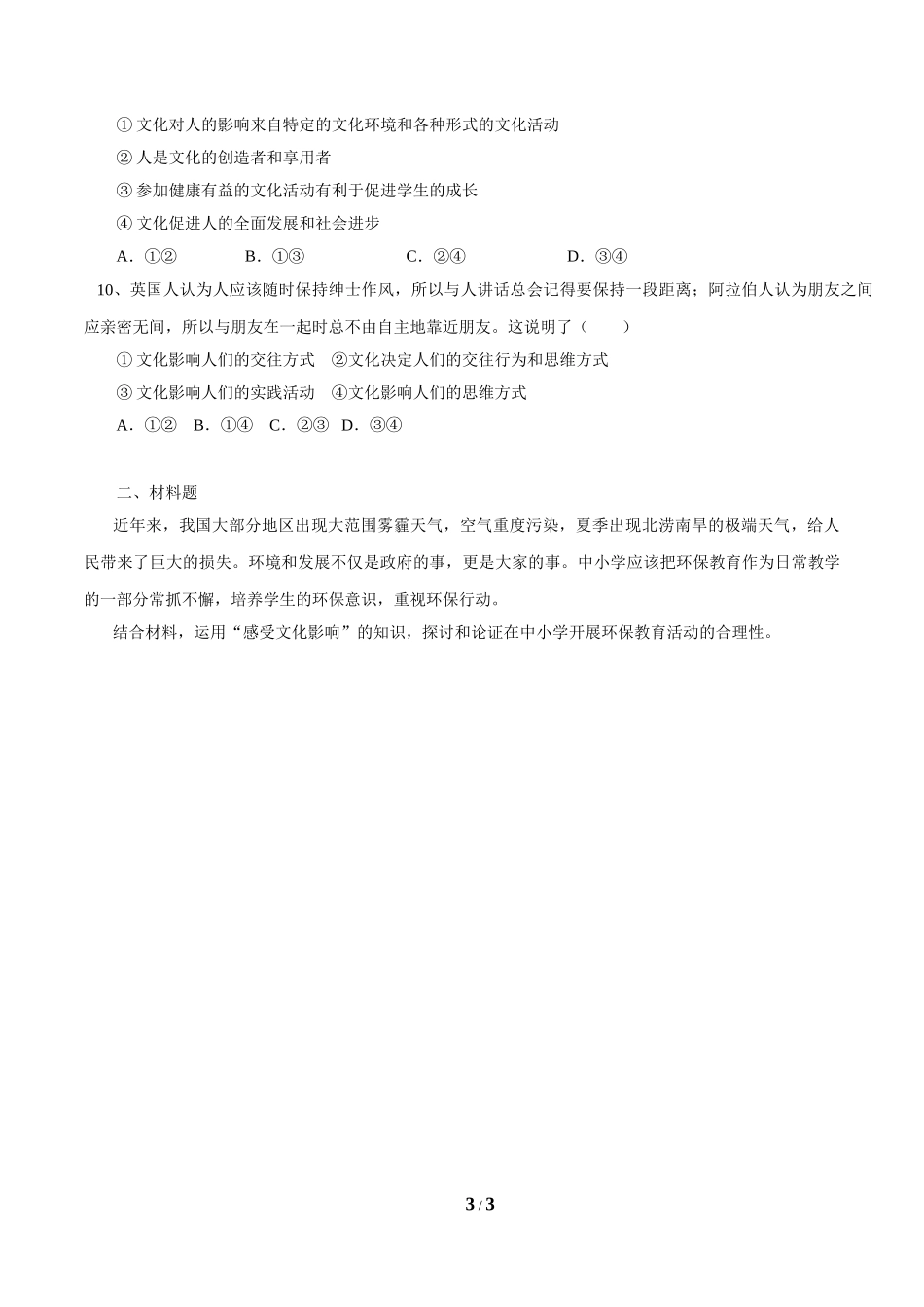 ① 文化对人的影响来自特定的文化环境和各种形式的文化活动

② 人是文化的创造者和享用者

③ 参加健康有益的文化活动有利于促进学生的成长

④ 文化促进人的全面发展和社会进步

A．①②　　B．①③　　C．②④　　D．③④

10、英国人认为人应该随时保持绅士作风，所以与人讲话总会记得要保持一段距离；阿拉伯人认为朋友之间应亲密无间，所以与朋友在一起时总不由自主地靠近朋友。这说明了（　　）

① 文化影响人们的交往方式　②文化决定人们的交往行为和思维方式

③ 文化影响人们的实践活动　④文化影响人们的思维方式

A．①②　B．①④　C．②③　D．③④

二、材料题

近年来，我国大部分地区出现大范围雾霾天气，空气重度污染，夏季出现北涝南旱的极端天气，给人民带来了巨大的损失。环境和发展不仅是政府的事，更是大家的事。中小学应该把环保教育作为日常教学的一部分常抓不懈，培养学生的环保意识，重视环保行动。

结合材料，运用“感受文化影响”的知识，探讨和论证在中小学开展环保教育活动的合理性。

3 / 3